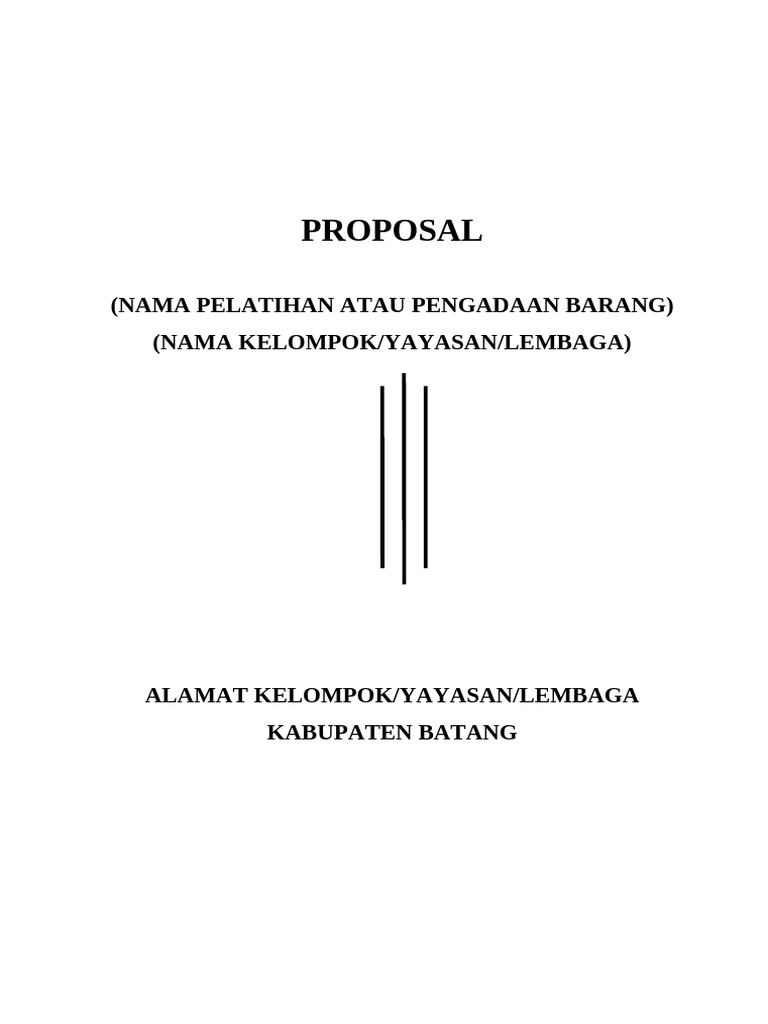 PROPOSAL

(NAMA PELATIHAN ATAU PENGADAAN BARANG)
(NAMA KELOMPOK/YAYASAN/LEMBAGA)

ALAMAT KELOMPOK/YAYASAN/LEMBAGA
KABUPATEN BATANG